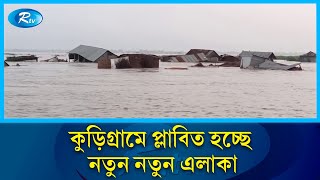 Rtv

কুড়িগ্রামে প্লাবিত হচ্ছে নতুন নতুন এলাকা